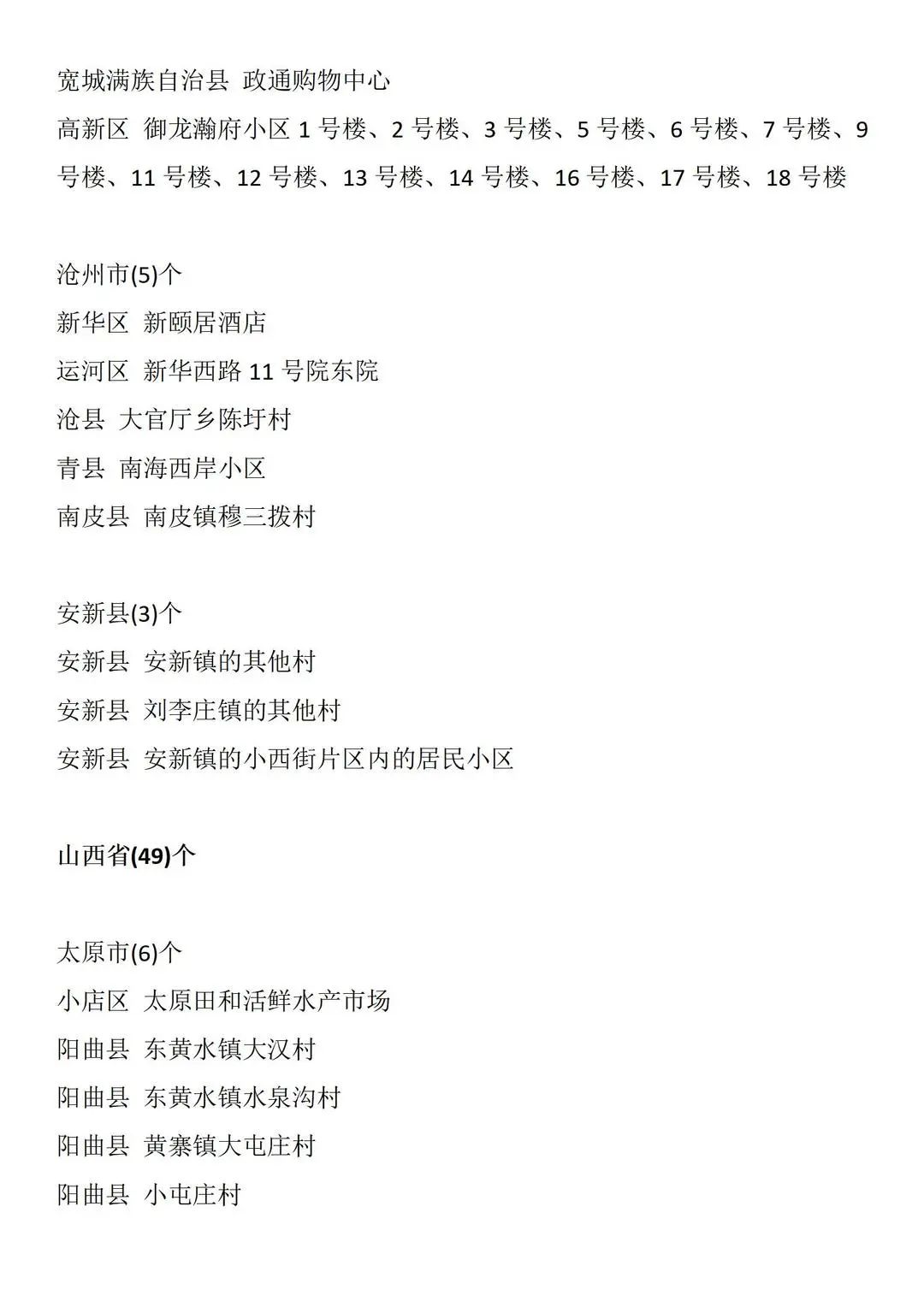 宽城满族自治县 政通购物中心
高新区 御龙瀚府小区 1 号楼、2 号楼、3 号楼、5 号楼、6 号楼、7 号楼、9 号楼、11 号楼、12 号楼、13 号楼、14 号楼、16 号楼、17 号楼、18 号楼

沧州市(5)个
新华区 新颐居酒店
运河区 新华西路 11 号院东院
沧县 大官厅乡陈圩村
青县 南海西岸小区
南皮县 南皮镇穆三拨村

安新县(3)个
安新县 安新镇的其他村
安新县 刘李庄镇的其他村
安新县 安新镇的小西街片区内的居民小区

山西省(49)个

太原市(6)个
小店区 太原田和活鲜水产市场
阳曲县 东黄水镇大汉村
阳曲县 东黄水镇水泉沟村
阳曲县 黄寨镇大屯庄村
阳曲县 小屯庄村